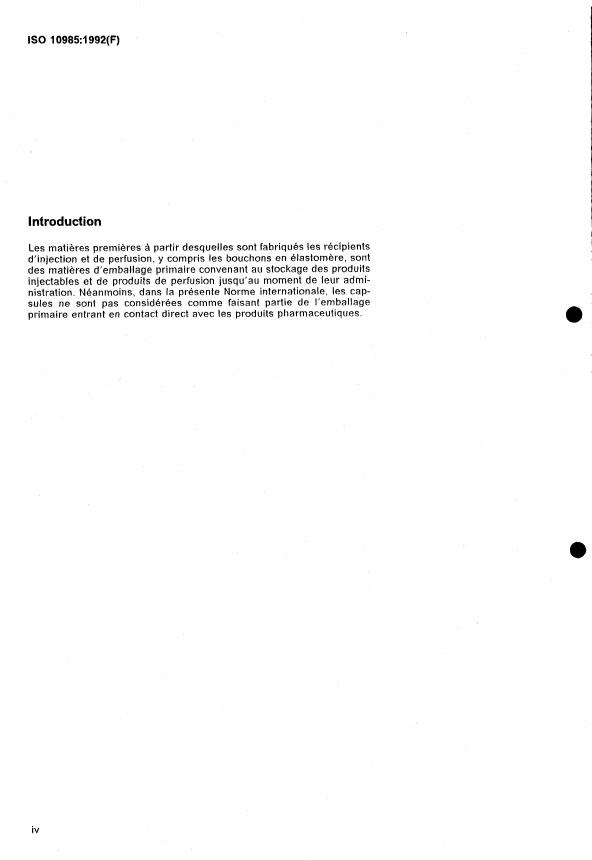 ISO 10985:1992(F)

Introduction

Les matières premières à partir desquelles sont fabriqués les récipients d'injection et de perfusion, y compris les bouchons en élastomère, sont des matières d'emballage primaire convenant au stockage des produits injectables et de produits de perfusion jusqu'au moment de leur administration. Néanmoins, dans la présente Norme internationale, les capsules ne sont pas considérées comme faisant partie de l'emballage primaire entrant en contact direct avec les produits pharmaceutiques.

iv